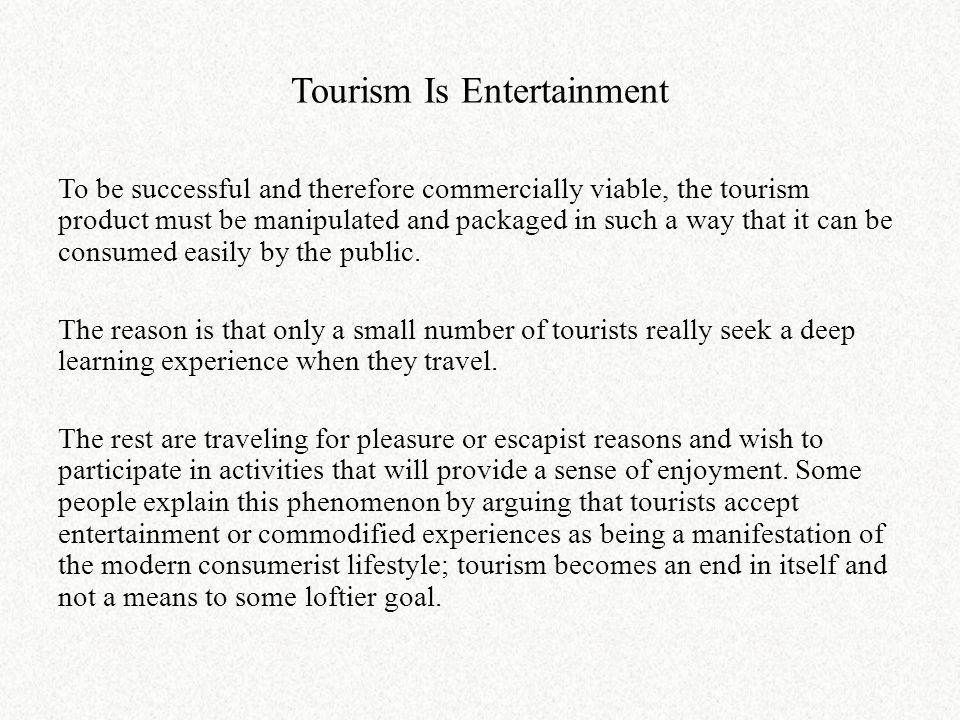 Tourism Is Entertainment

To be successful and therefore commercially viable, the tourism product must be manipulated and packaged in such a way that it can be consumed easily by the public.

The reason is that only a small number of tourists really seek a deep learning experience when they travel.

The rest are traveling for pleasure or escapist reasons and wish to participate in activities that will provide a sense of enjoyment. Some people explain this phenomenon by arguing that tourists accept entertainment or commodified experiences as being a manifestation of the modern consumerist lifestyle; tourism becomes an end in itself and not a means to some loftier goal.